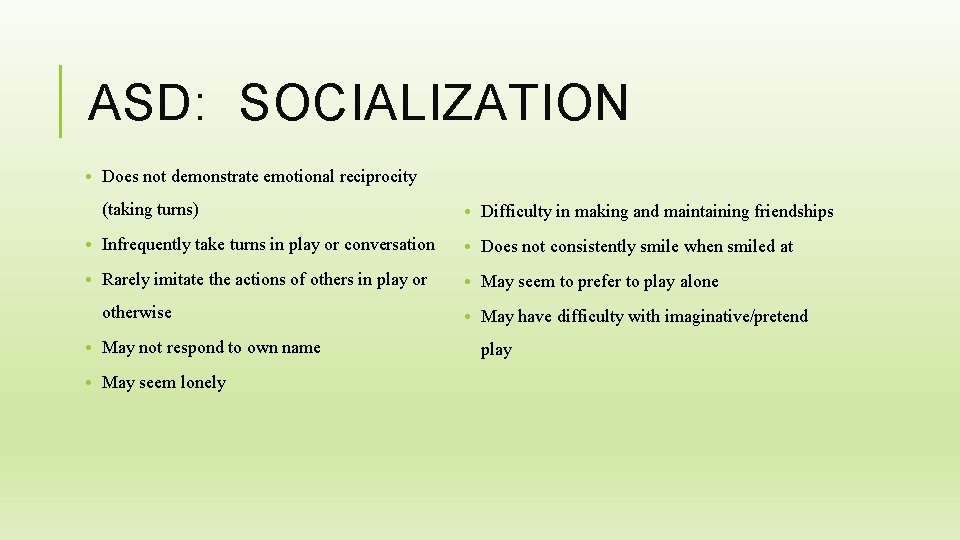 ASD: SOCIALIZATION

• Does not demonstrate emotional reciprocity (taking turns)
• Infrequently take turns in play or conversation
• Rarely imitate the actions of others in play or otherwise
• May not respond to own name
• May seem lonely

• Difficulty in making and maintaining friendships
• Does not consistently smile when smiled at
• May seem to prefer to play alone
• May have difficulty with imaginative/pretend play